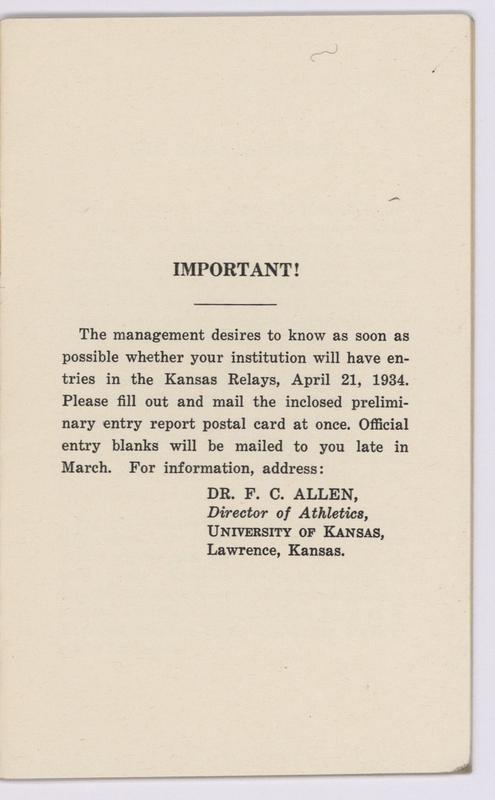 IMPORTANT!

The management desires to know as soon as possible whether your institution will have entries in the Kansas Relays, April 21, 1934. Please fill out and mail the inclosed preliminary entry report postal card at once. Official entry blanks will be mailed to you late in March. For information, address:

DR. F. C. ALLEN,
Director of Athletics,
UNIVERSITY OF KANSAS,
Lawrence, Kansas.